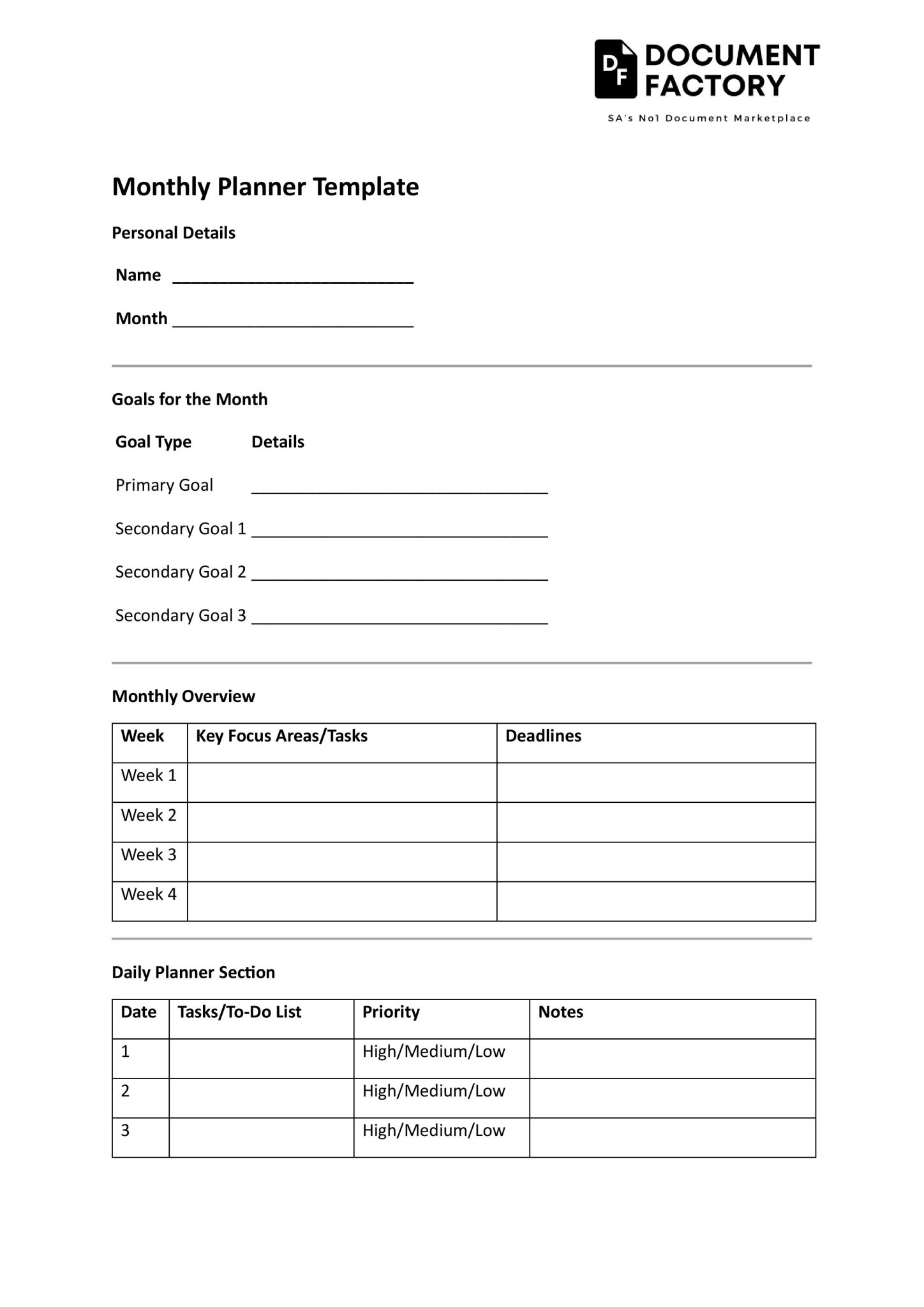 DF DOCUMENT FACTORY
SA's No1 Document Marketplace

Monthly Planner Template

Personal Details

Name ____

Month ____

Goals for the Month

Goal Type Details

Primary Goal ____

Secondary Goal 1 ____

Secondary Goal 2 ____

Secondary Goal 3 ____

Monthly Overview

| Week | Key Focus Areas/Tasks | Deadlines |
|---|---|---|
| Week 1 | | |
| Week 2 | | |
| Week 3 | | |
| Week 4 | | |

Daily Planner Section

| Date | Tasks/To-Do List | Priority | Notes |
|---|---|---|---|
| 1 | | High/Medium/Low | |
| 2 | | High/Medium/Low | |
| 3 | | High/Medium/Low | |